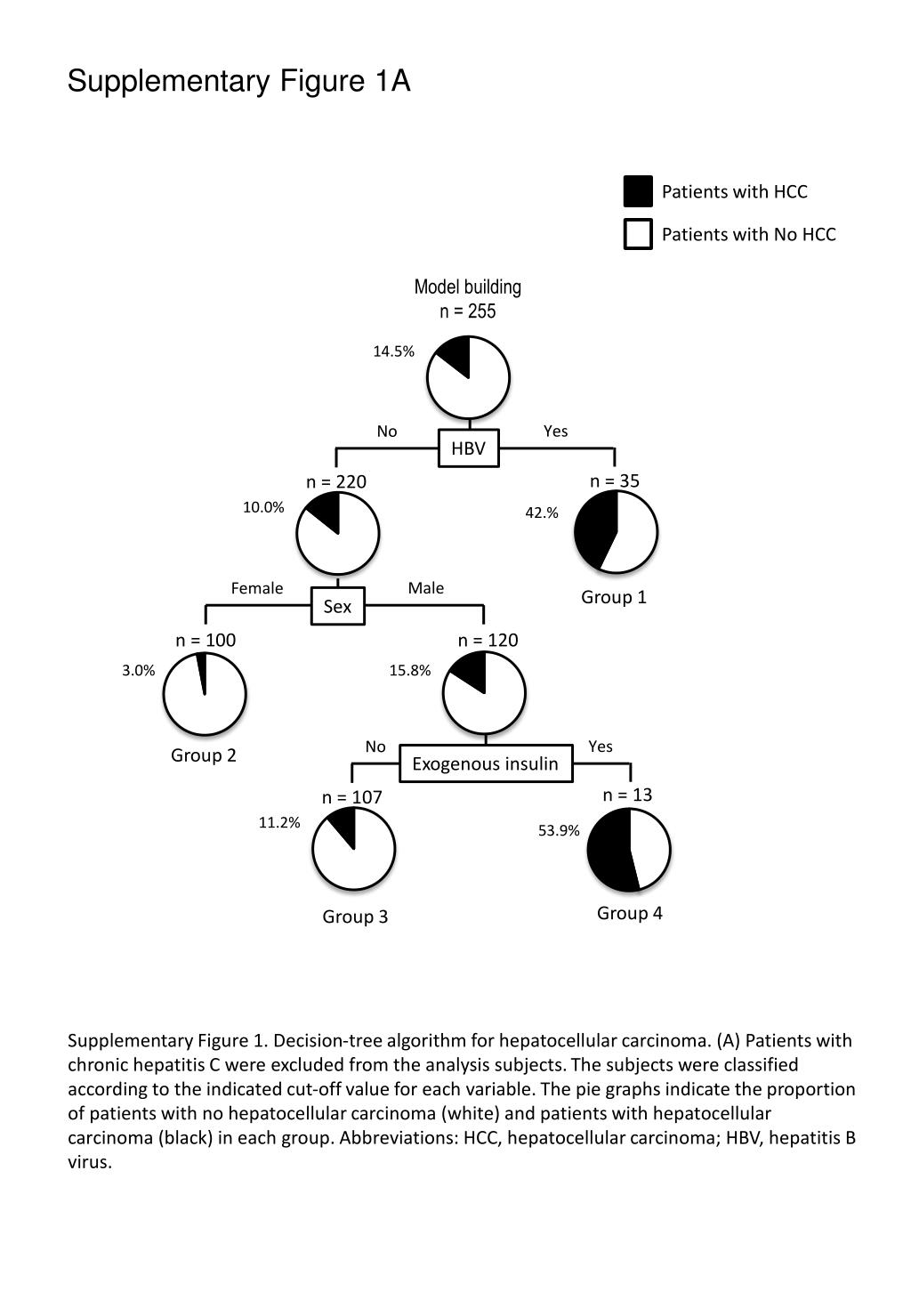 Supplementary Figure 1A

Patients with HCC

Patients with No HCC

Model building
n = 255

14.5%

No HBV Yes

n = 220

10.0%

n = 35

42.%

Group 1

Female Sex Male

n = 100

3.0%

Group 2

n = 120

15.8%

No Exogenous insulin Yes

n = 107

11.2%

Group 3

n = 13

53.9%

Group 4

Supplementary Figure 1. Decision-tree algorithm for hepatocellular carcinoma. (A) Patients with chronic hepatitis C were excluded from the analysis subjects. The subjects were classified according to the indicated cut-off value for each variable. The pie graphs indicate the proportion of patients with no hepatocellular carcinoma (white) and patients with hepatocellular carcinoma (black) in each group. Abbreviations: HCC, hepatocellular carcinoma; HBV, hepatitis B virus.